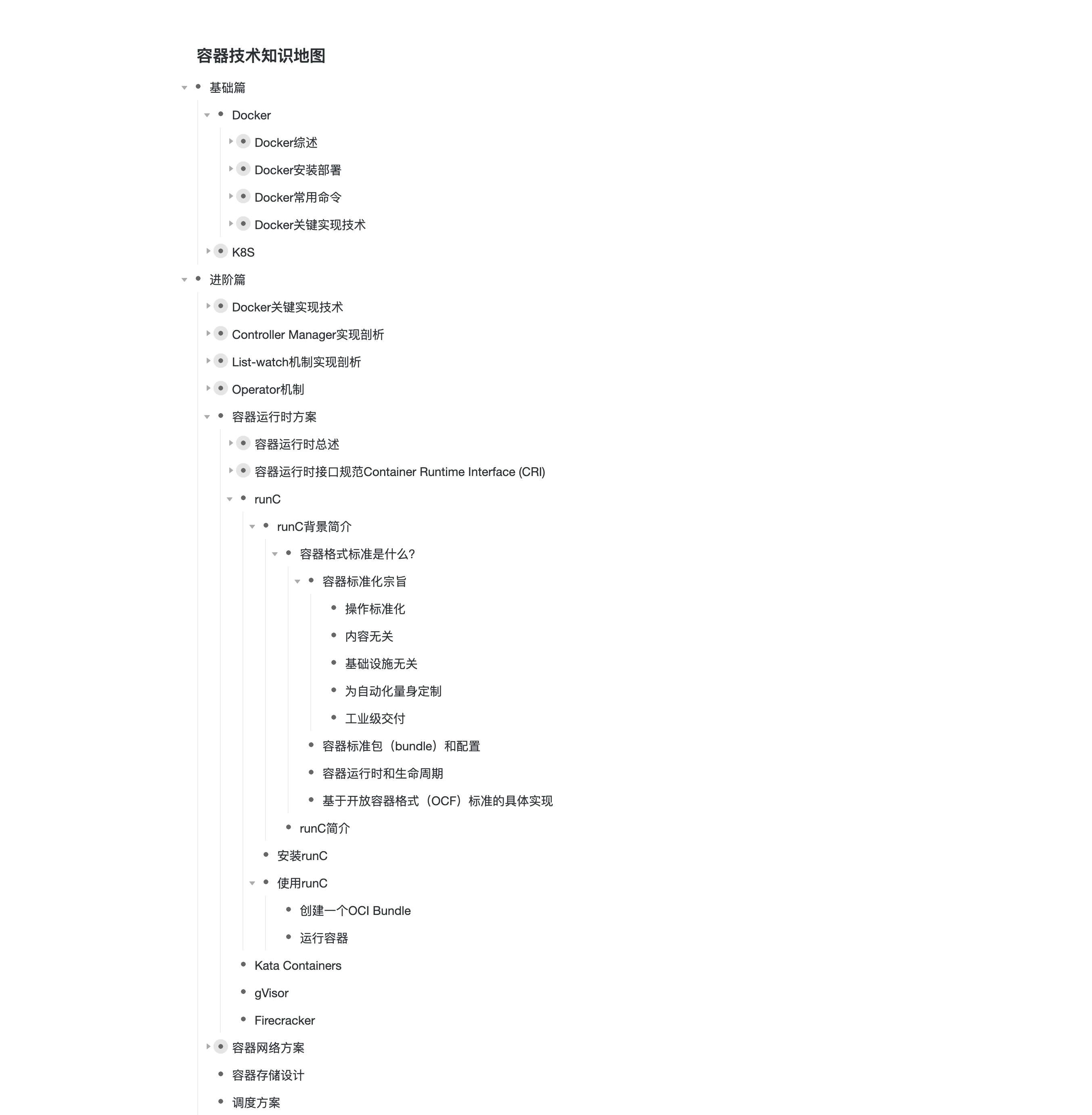 容器技术知识地图

基础篇

Docker

Docker综述

Docker安装部署

Docker常用命令

Docker关键实现技术

K8S

进阶篇

Docker关键实现技术

Controller Manager实现剖析

List-watch机制实现剖析

Operator机制

容器运行时方案

容器运行时总述

容器运行时接口规范Container Runtime Interface (CRI)

runC

runC背景简介

容器格式标准是什么?

容器标准化宗旨

操作标准化

内容无关

基础设施无关

为自动化量身定制

工业级交付

容器标准包（bundle）和配置

容器运行时和生命周期

基于开放容器格式（OCF）标准的具体实现

runC简介

安装runC

使用runC

创建一个OCI Bundle

运行容器

Kata Containers

gVisor

Firecracker

容器网络方案

容器存储设计

调度方案